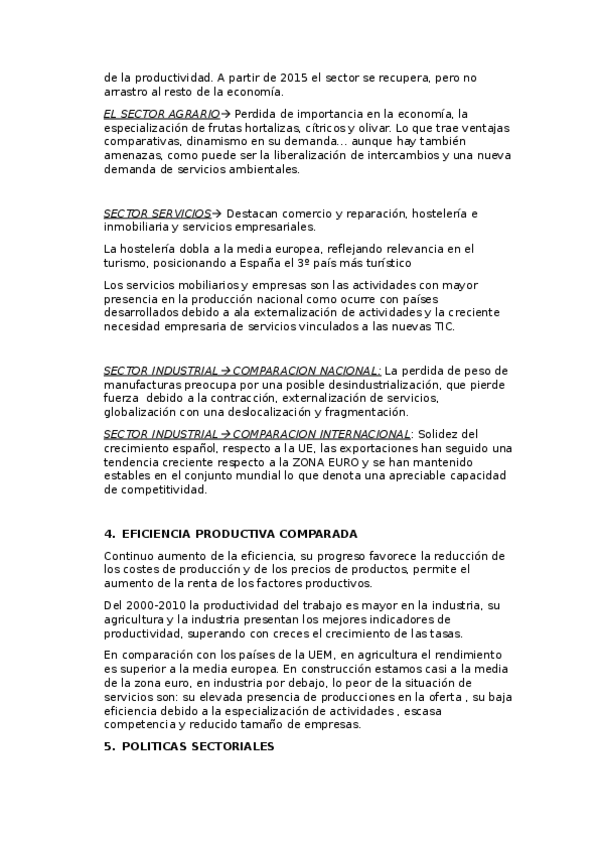 de la productividad. A partir de 2015 el sector se recupera, pero no arrastro al resto de la economía.

EL SECTOR AGRARIO→ Perdida de importancia en la economía, la especialización de frutas hortalizas, cítricos y olivar. Lo que trae ventajas comparativas, dinamismo en su demanda… aunque hay también amenazas, como puede ser la liberalización de intercambios y una nueva demanda de servicios ambientales.

SECTOR SERVICIOS→ Destacan comercio y reparación, hostelería e inmobiliaria y servicios empresariales.

La hostelería dobla a la media europea, reflejando relevancia en el turismo, posicionando a España el 3º país más turístico

Los servicios mobiliarios y empresas son las actividades con mayor presencia en la producción nacional como ocurre con países desarrollados debido a ala externalización de actividades y la creciente necesidad empresaria de servicios vinculados a las nuevas TIC.

SECTOR INDUSTRIAL → COMPARACION NACIONAL: La perdida de peso de manufacturas preocupa por una posible desindustrialización, que pierde fuerza debido a la contracción, externalización de servicios, globalización con una deslocalización y fragmentación.

SECTOR INDUSTRIAL → COMPARACION INTERNACIONAL: Solidez del crecimiento español, respecto a la UE, las exportaciones han seguido una tendencia creciente respecto a la ZONA EURO y se han mantenido estables en el conjunto mundial lo que denota una apreciable capacidad de competitividad.

4. EFICIENCIA PRODUCTIVA COMPARADA

Continuo aumento de la eficiencia, su progreso favorece la reducción de los costes de producción y de los precios de productos, permite el aumento de la renta de los factores productivos.

Del 2000-2010 la productividad del trabajo es mayor en la industria, su agricultura y la industria presentan los mejores indicadores de productividad, superando con creces el crecimiento de las tasas.

En comparación con los países de la UEM, en agricultura el rendimiento es superior a la media europea. En construcción estamos casi a la media de la zona euro, en industria por debajo, lo peor de la situación de servicios son: su elevada presencia de producciones en la oferta , su baja eficiencia debido a la especialización de actividades , escasa competencia y reducido tamaño de empresas.

5. POLITICAS SECTORIALES